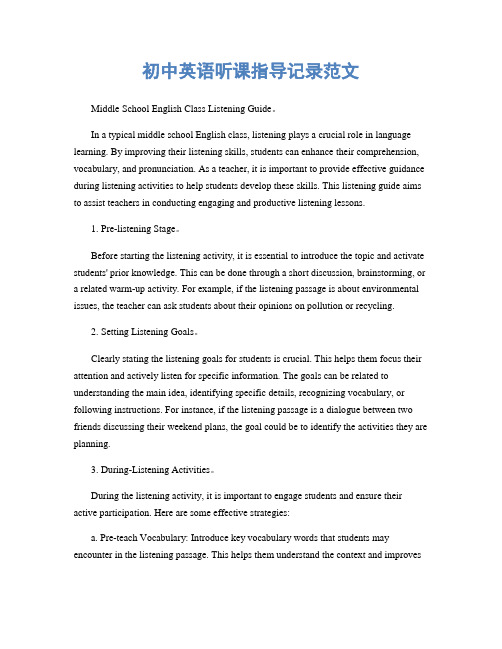 初中英语听课指导记录范文

Middle School English Class Listening Guide。

In a typical middle school English class, listening plays a crucial role in language learning. By improving their listening skills, students can enhance their comprehension, vocabulary, and pronunciation. As a teacher, it is important to provide effective guidance during listening activities to help students develop these skills. This listening guide aims to assist teachers in conducting engaging and productive listening lessons.

1. Pre-listening Stage。

Before starting the listening activity, it is essential to introduce the topic and activate students' prior knowledge. This can be done through a short discussion, brainstorming, or a related warm-up activity. For example, if the listening passage is about environmental issues, the teacher can ask students about their opinions on pollution or recycling.

2. Setting Listening Goals。

Clearly stating the listening goals for students is crucial. This helps them focus their attention and actively listen for specific information. The goals can be related to understanding the main idea, identifying specific details, recognizing vocabulary, or following instructions. For instance, if the listening passage is a dialogue between two friends discussing their weekend plans, the goal could be to identify the activities they are planning.

3. During-Listening Activities。

During the listening activity, it is important to engage students and ensure their active participation. Here are some effective strategies:

a. Pre-teach Vocabulary: Introduce key vocabulary words that students may encounter in the listening passage. This helps them understand the context and improves